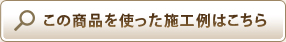 この商品を使った施工例はこちら